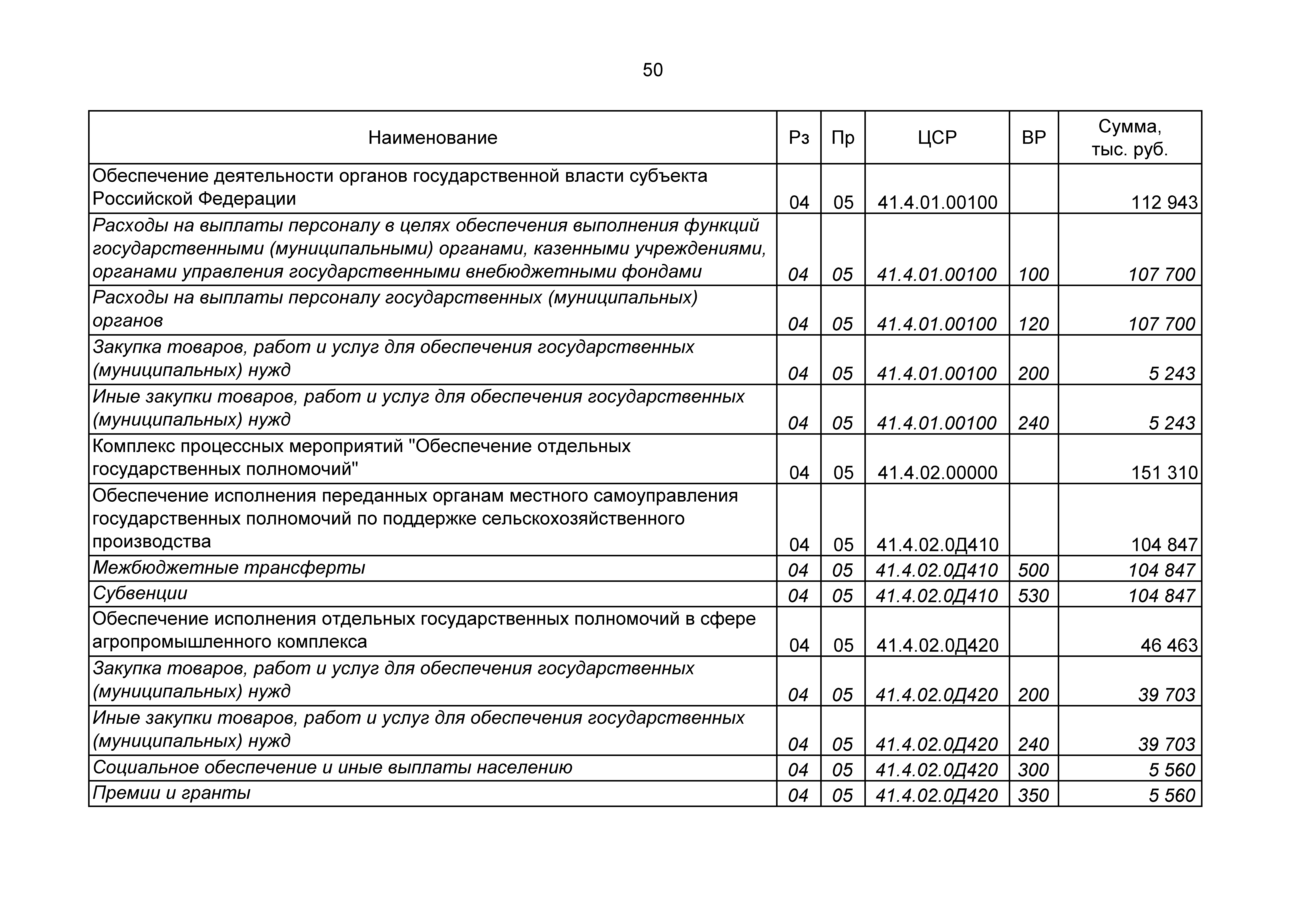 50

| Наименование | Рз | Пр | ЦСР | ВР | Сумма, тыс. руб. |
|---|---|---|---|---|---|
| Обеспечение деятельности органов государственной власти субъекта Российской Федерации | 04 | 05 | 41.4.01.00100 | | 112 943 |
| Расходы на выплаты персоналу в целях обеспечения выполнения функций государственными (муниципальными) органами, казенными учреждениями, органами управления государственными внебюджетными фондами | 04 | 05 | 41.4.01.00100 | 100 | 107 700 |
| Расходы на выплаты персоналу государственных (муниципальных) органов | 04 | 05 | 41.4.01.00100 | 120 | 107 700 |
| Закупка товаров, работ и услуг для обеспечения государственных (муниципальных) нужд | 04 | 05 | 41.4.01.00100 | 200 | 5 243 |
| Иные закупки товаров, работ и услуг для обеспечения государственных (муниципальных) нужд | 04 | 05 | 41.4.01.00100 | 240 | 5 243 |
| Комплекс процессных мероприятий "Обеспечение отдельных государственных полномочий" | 04 | 05 | 41.4.02.00000 | | 151 310 |
| Обеспечение исполнения переданных органам местного самоуправления государственных полномочий по поддержке сельскохозяйственного производства | 04 | 05 | 41.4.02.0Д410 | | 104 847 |
| Межбюджетные трансферты | 04 | 05 | 41.4.02.0Д410 | 500 | 104 847 |
| Субвенции | 04 | 05 | 41.4.02.0Д410 | 530 | 104 847 |
| Обеспечение исполнения отдельных государственных полномочий в сфере агропромышленного комплекса | 04 | 05 | 41.4.02.0Д420 | | 46 463 |
| Закупка товаров, работ и услуг для обеспечения государственных (муниципальных) нужд | 04 | 05 | 41.4.02.0Д420 | 200 | 39 703 |
| Иные закупки товаров, работ и услуг для обеспечения государственных (муниципальных) нужд | 04 | 05 | 41.4.02.0Д420 | 240 | 39 703 |
| Социальное обеспечение и иные выплаты населению | 04 | 05 | 41.4.02.0Д420 | 300 | 5 560 |
| Премии и гранты | 04 | 05 | 41.4.02.0Д420 | 350 | 5 560 |